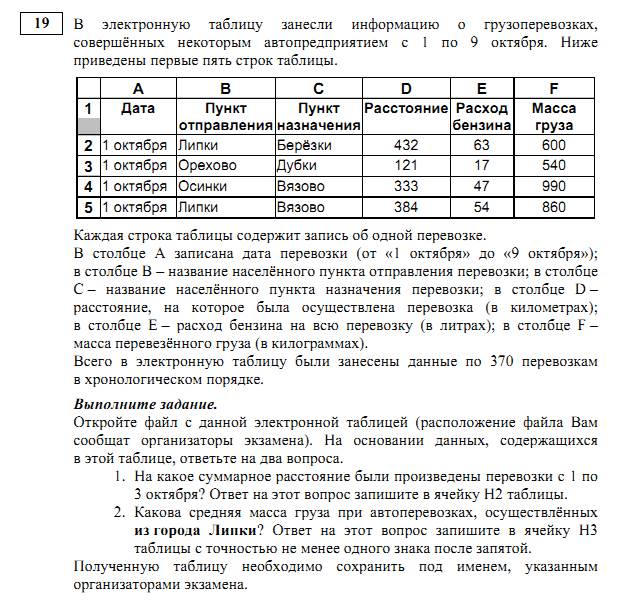 19

В электронную таблицу занесли информацию о грузоперевозках, совершённых некоторым автопредприятием с 1 по 9 октября. Ниже приведены первые пять строк таблицы.

| | A | B | C | D | E | F |
|---|---|---|---|---|---|---|
| 1 | Дата | Пункт отправления | Пункт назначения | Расстояние | Расход бензина | Масса груза |
| 2 | 1 октября | Липки | Берёзки | 432 | 63 | 600 |
| 3 | 1 октября | Орехово | Дубки | 121 | 17 | 540 |
| 4 | 1 октября | Осинки | Вязово | 333 | 47 | 990 |
| 5 | 1 октября | Липки | Вязово | 384 | 54 | 860 |

Каждая строка таблицы содержит запись об одной перевозке.
В столбце A записана дата перевозки (от «1 октября» до «9 октября»); в столбце B – название населённого пункта отправления перевозки; в столбце C – название населённого пункта назначения перевозки; в столбце D – расстояние, на которое была осуществлена перевозка (в километрах); в столбце E – расход бензина на всю перевозку (в литрах); в столбце F – масса перевезённого груза (в килограммах).
Всего в электронную таблицу были занесены данные по 370 перевозкам в хронологическом порядке.

Выполните задание.
Откройте файл с данной электронной таблицей (расположение файла Вам сообщат организаторы экзамена). На основании данных, содержащихся в этой таблице, ответьте на два вопроса.
1. На какое суммарное расстояние были произведены перевозки с 1 по 3 октября? Ответ на этот вопрос запишите в ячейку H2 таблицы.
2. Какова средняя масса груза при автоперевозках, осуществлённых из города Липки? Ответ на этот вопрос запишите в ячейку H3 таблицы с точностью не менее одного знака после запятой.
Полученную таблицу необходимо сохранить под именем, указанным организаторами экзамена.